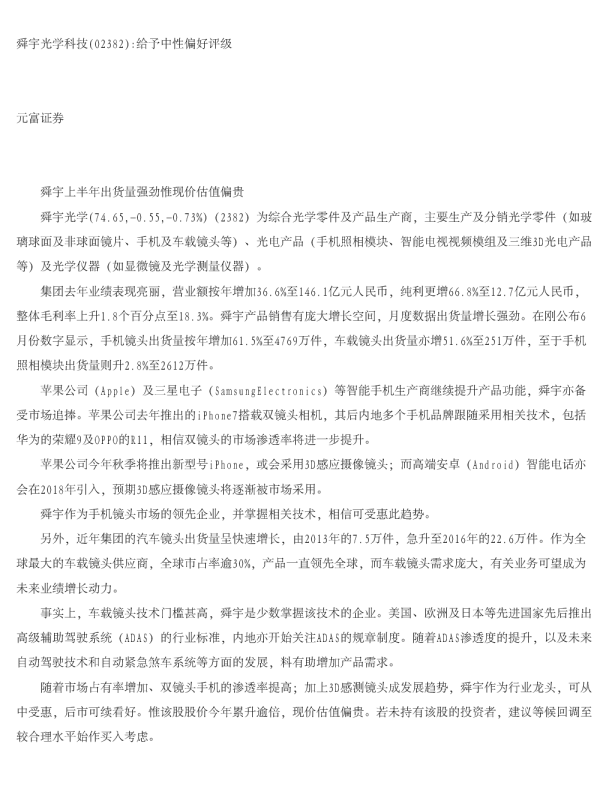 舜宇光学科技(02382):给予中性偏好评级

元富证券

舜宇上半年出货量强劲惟现价估值偏贵

舜宇光学(74.65,-0.55,-0.73%)(2382)为综合光学零件及产品生产商，主要生产及分销光学零件（如玻璃球面及非球面镜片、手机及车载镜头等）、光电产品（手机照相模块、智能电视视频模组及三维3D光电产品等）及光学仪器（如显微镜及光学测量仪器）。

集团去年业绩表现亮丽，营业额按年增加36.6%至146.1亿元人民币，纯利更增66.8%至12.7亿元人民币，整体毛利率上升1.8个百分点至18.3%。舜宇产品销售有庞大增长空间，月度数据出货量增长强劲。在刚公布6月份数字显示，手机镜头出货量按年增加61.5%至4769万件，车载镜头出货量亦增51.6%至251万件，至于手机照相模块出货量则升2.8%至2612万件。

苹果公司（Apple）及三星电子（SamsungElectronics）等智能手机生产商继续提升产品功能，舜宇亦备受市场追捧。苹果公司去年推出的iPhone7搭载双镜头相机，其后内地多个手机品牌跟随采用相关技术，包括华为的荣耀9及OPPO的R11，相信双镜头的市场渗透率将进一步提升。

苹果公司今年秋季将推出新型号iPhone，或会采用3D感应摄像镜头；而高端安卓（Android）智能电话亦会在2018年引入，预期3D感应摄像镜头将逐渐被市场采用。

舜宇作为手机镜头市场的领先企业，并掌握相关技术，相信可受惠此趋势。

另外，近年集团的汽车镜头出货量呈快速增长，由2013年的7.5万件，急升至2016年的22.6万件。作为全球最大的车载镜头供应商，全球市占率逾30%，产品一直领先全球，而车载镜头需求庞大，有关业务可望成为未来业绩增长动力。

事实上，车载镜头技术门槛甚高，舜宇是少数掌握该技术的企业。美国、欧洲及日本等先进国家先后推出高级辅助驾驶系统（ADAS）的行业标准，内地亦开始关注ADAS的规章制度。随着ADAS渗透度的提升，以及未来自动驾驶技术和自动紧急煞车系统等方面的发展，料有助增加产品需求。

随着市场占有率增加、双镜头手机的渗透率提高；加上3D感测镜头成发展趋势，舜宇作为行业龙头，可从中受惠，后市可续看好。惟该股股价今年累升逾倍，现价估值偏贵。若未持有该股的投资者，建议等候回调至较合理水平始作买入考虑。